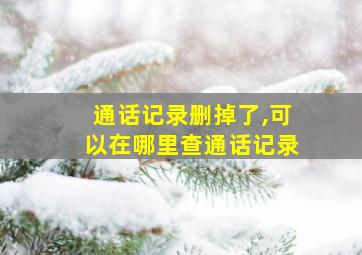 通话记录删掉了,可以在哪里查通话记录